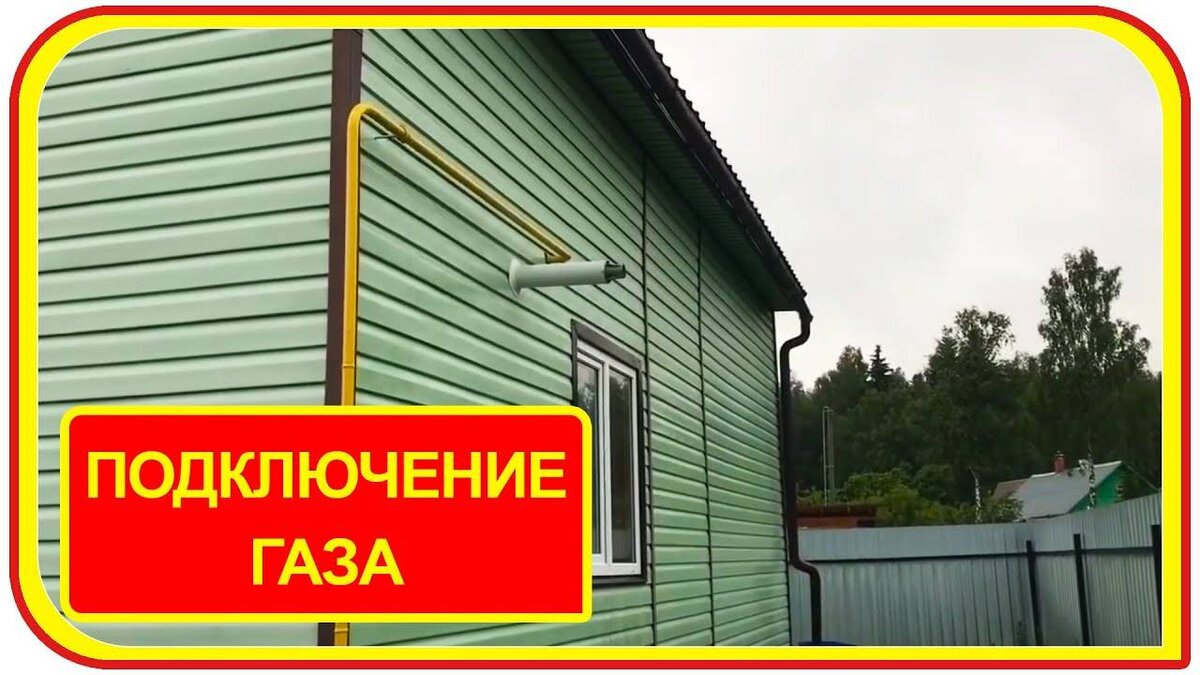 ПОДКЛЮЧЕНИЕ
ГАЗА